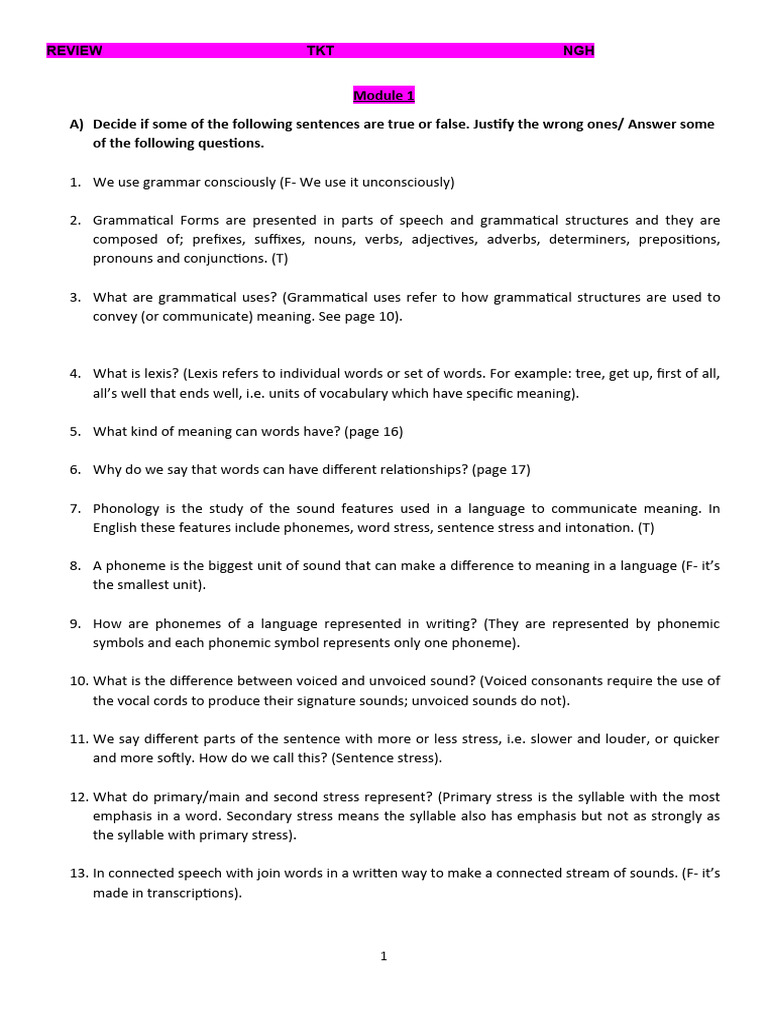 REVIEW TKT NGH

Module 1

A) Decide if some of the following sentences are true or false. Justify the wrong ones/ Answer some of the following questions.

1. We use grammar consciously (F- We use it unconsciously)

2. Grammatical Forms are presented in parts of speech and grammatical structures and they are composed of; prefixes, suffixes, nouns, verbs, adjectives, adverbs, determiners, prepositions, pronouns and conjunctions. (T)

3. What are grammatical uses? (Grammatical uses refer to how grammatical structures are used to convey (or communicate) meaning. See page 10).

4. What is lexis? (Lexis refers to individual words or set of words. For example: tree, get up, first of all, all's well that ends well, i.e. units of vocabulary which have specific meaning).

5. What kind of meaning can words have? (page 16)

6. Why do we say that words can have different relationships? (page 17)

7. Phonology is the study of the sound features used in a language to communicate meaning. In English these features include phonemes, word stress, sentence stress and intonation. (T)

8. A phoneme is the biggest unit of sound that can make a difference to meaning in a language (F- it's the smallest unit).

9. How are phonemes of a language represented in writing? (They are represented by phonemic symbols and each phonemic symbol represents only one phoneme).

10. What is the difference between voiced and unvoiced sound? (Voiced consonants require the use of the vocal cords to produce their signature sounds; unvoiced sounds do not).

11. We say different parts of the sentence with more or less stress, i.e. slower and louder, or quicker and more softly. How do we call this? (Sentence stress).

12. What do primary/main and second stress represent? (Primary stress is the syllable with the most emphasis in a word. Secondary stress means the syllable also has emphasis but not as strongly as the syllable with primary stress).

13. In connected speech with join words in a written way to make a connected stream of sounds. (F- it's made in transcriptions).

1